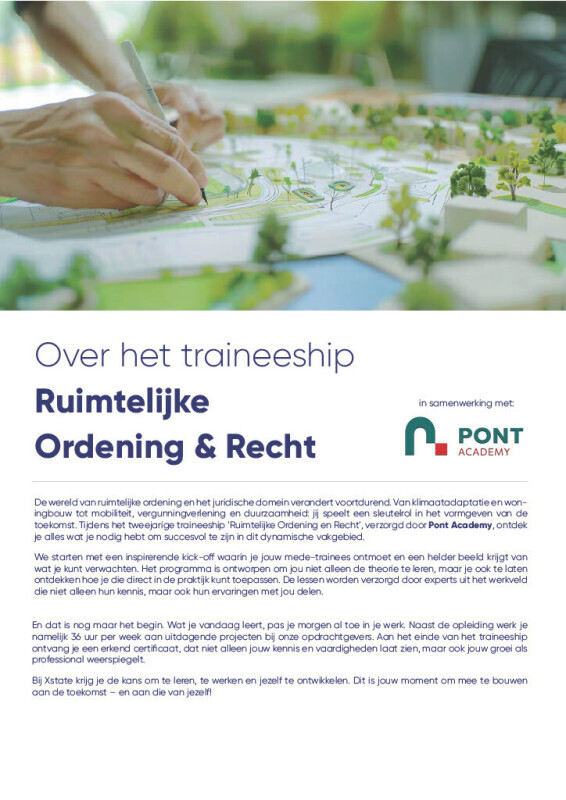 Over het traineeship

Ruimtelijke Ordening & Recht

in samenwerking met:

PONT ACADEMY

De wereld van ruimtelijke ordening en het juridische domein verandert voortdurend. Van klimaatadaptatie en woningbouw tot mobiliteit, vergunningverlening en duurzaamheid: jij speelt een sleutelrol in het vormgeven van de toekomst. Tijdens het tweejarige traineeship 'Ruimtelijke Ordening en Recht', verzorgd door Pont Academy, ontdek je alles wat je nodig hebt om succesvol te zijn in dit dynamische vakgebied.

We starten met een inspirerende kick-off waarin je jouw mede-trainees ontmoet en een helder beeld krijgt van wat je kunt verwachten. Het programma is ontworpen om jou niet alleen de theorie te leren, maar je ook te laten ontdekken hoe je die direct in de praktijk kunt toepassen. De lessen worden verzorgd door experts uit het werkveld die niet alleen hun kennis, maar ook hun ervaringen met jou delen.

En dat is nog maar het begin. Wat je vandaag leert, pas je morgen al toe in je werk. Naast de opleiding werk je namelijk 36 uur per week aan uitdagende projecten bij onze opdrachtgevers. Aan het einde van het traineeship ontvang je een erkend certificaat, dat niet alleen jouw kennis en vaardigheden laat zien, maar ook jouw groei als professional weerspiegelt.

Bij Xstate krijg je de kans om te leren, te werken en jezelf te ontwikkelen. Dit is jouw moment om mee te bouwen aan de toekomst – en aan die van jezelf!